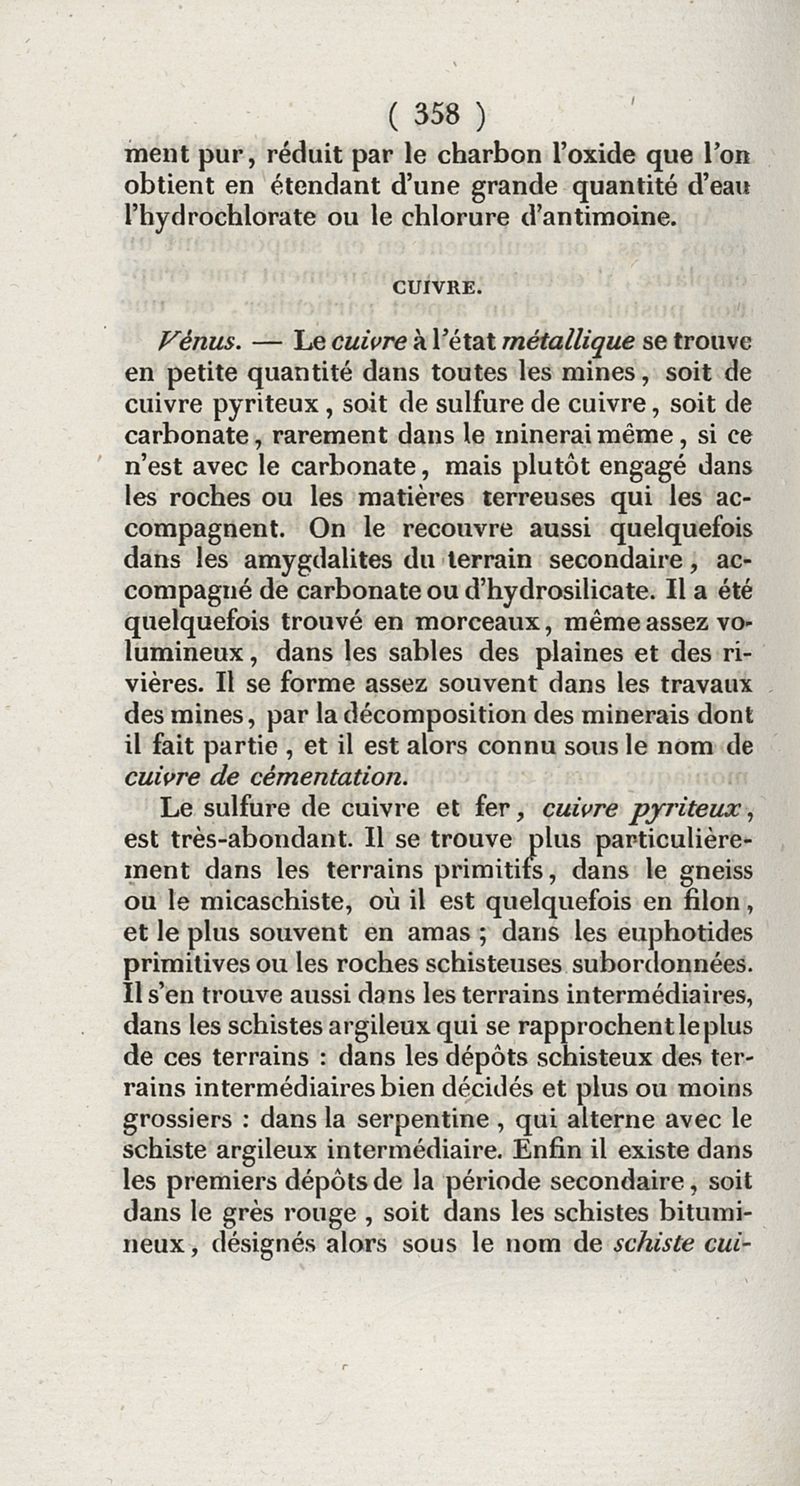 ( 358 )

ment pur, réduit par le charbon l'oxide que l'on obtient en étendant d'une grande quantité d'eau l'hydrochlorate ou le chlorure d'antimoine.

CUIVRE.

Vénus. — Le cuivre à l'état métallique se trouve en petite quantité dans toutes les mines, soit de cuivre pyriteux, soit de sulfure de cuivre, soit de carbonate, rarement dans le minerai même, si ce n'est avec le carbonate, mais plutôt engagé dans les roches ou les matières terreuses qui les accompagnent. On le recouvre aussi quelquefois dans les amygdalites du terrain secondaire, accompagné de carbonate ou d'hydrosilicate. Il a été quelquefois trouvé en morceaux, même assez volumineux, dans les sables des plaines et des rivières. Il se forme assez souvent dans les travaux des mines, par la décomposition des minerais dont il fait partie, et il est alors connu sous le nom de cuivre de cémentation.

Le sulfure de cuivre et fer, cuivre pyriteux, est très-abondant. Il se trouve plus particulièrement dans les terrains primitifs, dans le gneiss ou le micaschiste, où il est quelquefois en filon, et le plus souvent en amas ; dans les euphotides primitives ou les roches schisteuses subordonnées. Il s'en trouve aussi dans les terrains intermédiaires, dans les schistes argileux qui se rapprochent le plus de ces terrains : dans les dépôts schisteux des terrains intermédiaires bien décidés et plus ou moins grossiers : dans la serpentine, qui alterne avec le schiste argileux intermédiaire. Enfin il existe dans les premiers dépôts de la période secondaire, soit dans le grès rouge, soit dans les schistes bitumineux, désignés alors sous le nom de schiste cui-